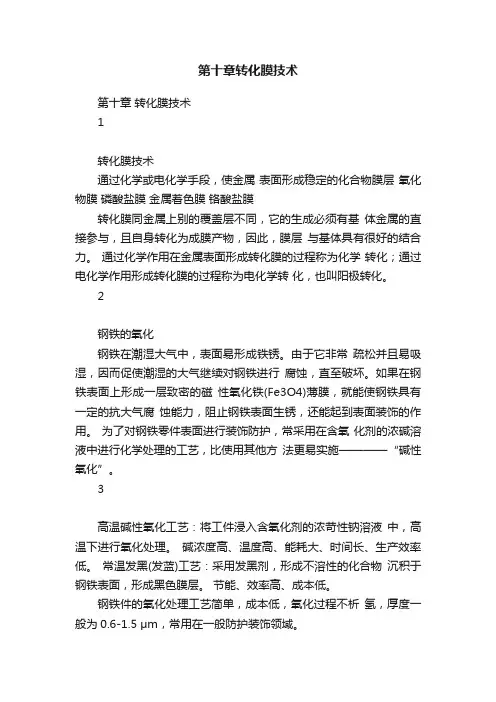 第十章转化膜技术

第十章 转化膜技术

1

转化膜技术

通过化学或电化学手段，使金属 表面形成稳定的化合物膜层 氧化物膜 磷酸盐膜 金属着色膜 铬酸盐膜

转化膜同金属上别的覆盖层不同，它的生成必须有基 体金属的直接参与，且自身转化为成膜产物，因此，膜层 与基体具有很好的结合力。 通过化学作用在金属表面形成转化膜的过程称为化学 转化；通过电化学作用形成转化膜的过程称为电化学转 化，也叫阳极转化。

2

钢铁的氧化

钢铁在潮湿大气中，表面易形成铁锈。由于它非常 疏松并且易吸湿，因而促使潮湿的大气继续对钢铁进行 腐蚀，直至破坏。如果在钢铁表面上形成一层致密的磁 性氧化铁(Fe3O4)薄膜，就能使钢铁具有一定的抗大气腐 蚀能力，阻止钢铁表面生锈，还能起到表面装饰的作用。 为了对钢铁零件表面进行装饰防护，常采用在含氧 化剂的浓碱溶液中进行化学处理的工艺，比使用其他方 法更易实施————“碱性氧化”。

3

高温碱性氧化工艺：将工件浸入含氧化剂的浓苛性钠溶液 中，高温下进行氧化处理。 碱浓度高、温度高、能耗大、时间长、生产效率低。 常温发黑(发蓝)工艺：采用发黑剂，形成不溶性的化合物 沉积于钢铁表面，形成黑色膜层。 节能、效率高、成本低。

钢铁件的氧化处理工艺简单，成本低，氧化过程不析 氢，厚度一般为 0.6-1.5 μm，常用在一般防护装饰领域。